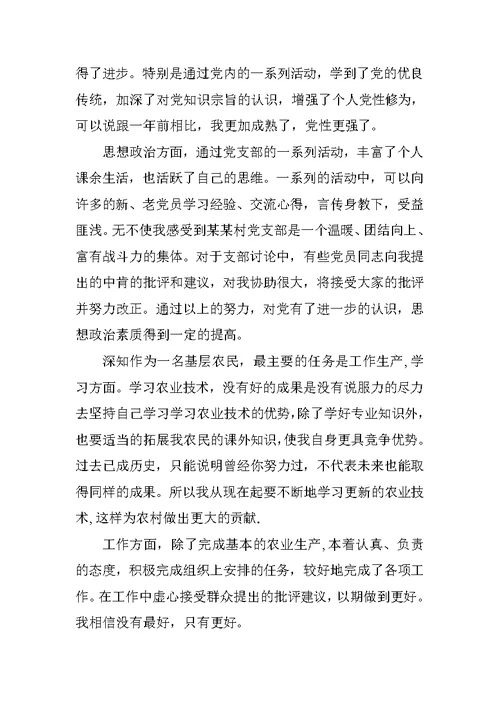 得了进步。特别是通过党内的一系列活动，学到了党的优良传统，加深了对党知识宗旨的认识，增强了个人党性修为，可以说跟一年前相比，我更加成熟了，党性更强了。

思想政治方面，通过党支部的一系列活动，丰富了个人课余生活，也活跃了自己的思维。一系列的活动中，可以向许多的新、老党员学习经验、交流心得，言传身教下，受益匪浅。无不使我感受到某某村党支部是一个温暖、团结向上、富有战斗力的集体。对于支部讨论中，有些党员同志向我提出的中肯的批评和建议，对我协助很大，将接受大家的批评并努力改正。通过以上的努力，对党有了进一步的认识，思想政治素质得到一定的提高。

深知作为一名基层农民，最主要的任务是工作生产，学习方面。学习农业技术，没有好的成果是没有说服力的尽力去坚持自己学习学习农业技术的优势，除了学好专业知识外，也要适当的拓展我农民的课外知识，使我自身更具竞争优势。过去已成历史，只能说明曾经你努力过，不代表未来也能取得同样的成果。所以我从现在起要不断地学习更新的农业技术，这样为农村做出更大的贡献.

工作方面，除了完成基本的农业生产，本着认真、负责的态度，积极完成组织上安排的任务，较好地完成了各项工作。在工作中虚心接受群众提出的批评建议，以期做到更好。我相信没有最好，只有更好。